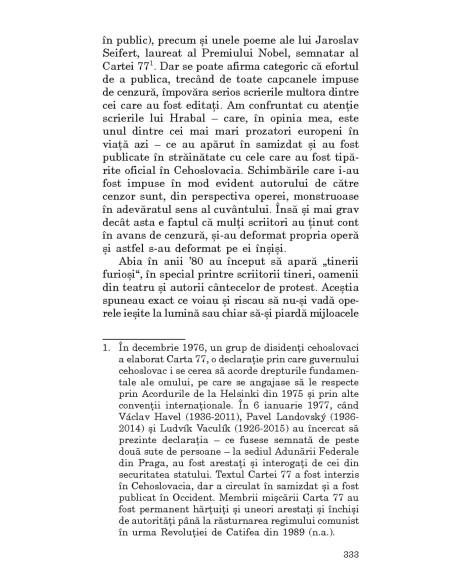 în public), precum și unele poeme ale lui Jaroslav Seifert, laureat al Premiului Nobel, semnatar al Cartei 77$^1$. Dar se poate afirma categoric că efortul de a publica, trecând de toate capcanele impuse de cenzură, împovăra serios scrierile multora dintre cei care au fost editați. Am confruntat cu atenție scrierile lui Hrabal – care, în opinia mea, este unul dintre cei mai mari prozatori europeni în viață azi – ce au apărut în samizdat și au fost publicate în străinătate cu cele care au fost tipărite oficial în Cehoslovacia. Schimbările care i-au fost impuse în mod evident autorului de către cenzor sunt, din perspectiva operei, monstruoase în adevăratul sens al cuvântului. Însă și mai grav decât asta e faptul că mulți scriitori au ținut cont în avans de cenzură, și-au deformat propria operă și astfel s-au deformat pe ei înșiși.

Abia în anii '80 au început să apară „tinerii furioși", în special printre scriitorii tineri, oamenii din teatru și autorii cântecelor de protest. Aceștia spuneau exact ce voiau și riscau să nu-și vadă operele ieșite la lumină sau chiar să-și piardă mijloacele

1. În decembrie 1976, un grup de disidenți cehoslovaci a elaborat Carta 77, o declarație prin care guvernului cehoslovac i se cerea să acorde drepturile fundamentale ale omului, pe care se angajase să le respecte prin Acordurile de la Helsinki din 1975 și prin alte convenții internaționale. În 6 ianuarie 1977, când Václav Havel (1936-2011), Pavel Landovský (1936-2014) și Ludvík Vaculík (1926-2015) au încercat să prezinte declarația – ce fusese semnată de peste două sute de persoane – la sediul Adunării Federale din Praga, au fost arestați și interogați de cei din securitatea statului. Textul Cartei 77 a fost interzis în Cehoslovacia, dar a circulat în samizdat și a fost publicat în Occident. Membrii mișcării Carta 77 au fost permanent hărțuiți și uneori arestați și închiși de autorități până la răsturnarea regimului comunist în urma Revoluției de Catifea din 1989 (n.a.).

333